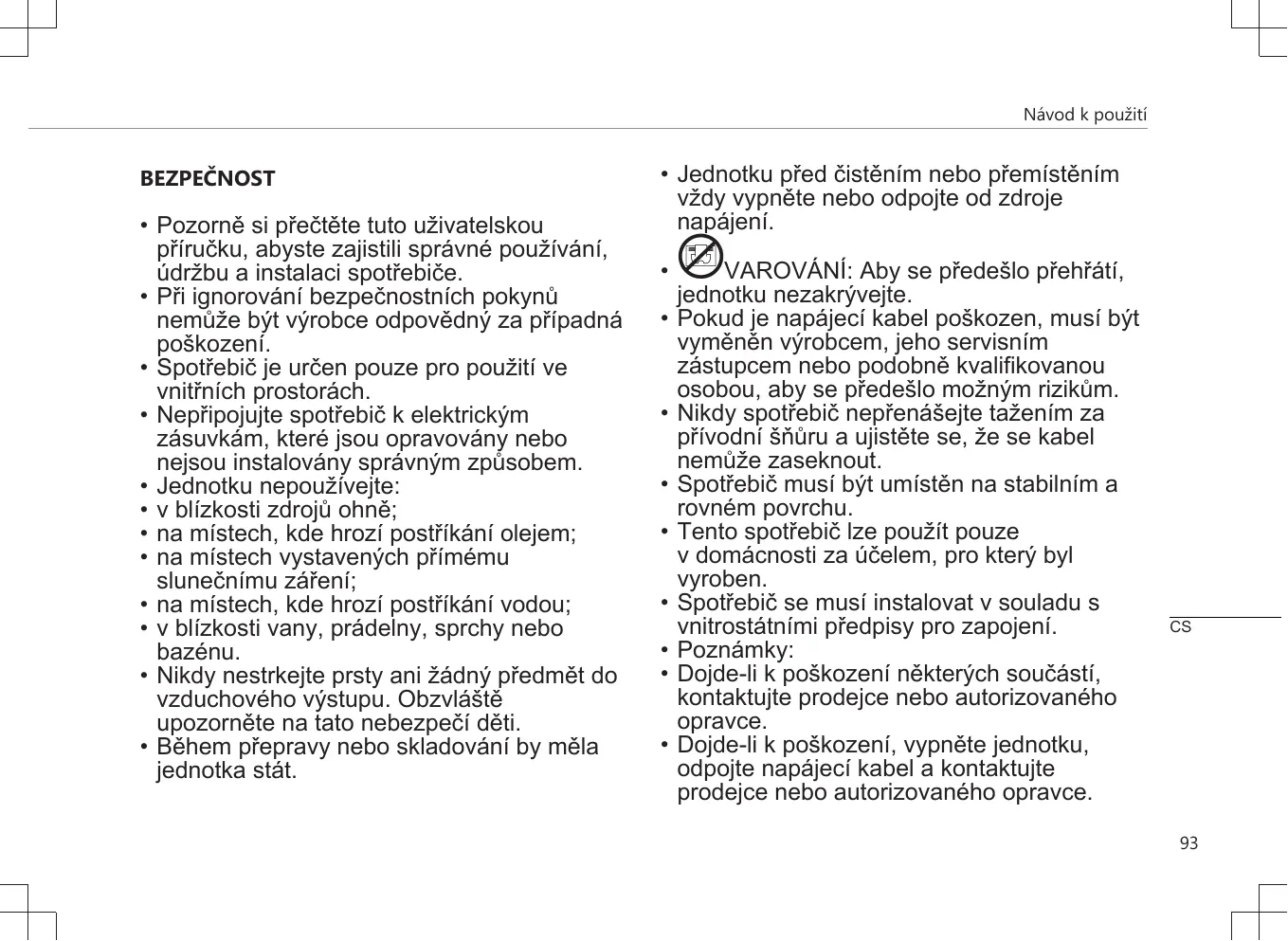 Návod k použití

BEZPEČNOST

• Pozorně si přečtěte tuto uživatelskou příručku, abyste zajistili správné používání, údržbu a instalaci spotřebiče.
• Při ignorování bezpečnostních pokynů nemůže být výrobce odpovědný za případná poškození.
• Spotřebič je určen pouze pro použití ve vnitřních prostorách.
• Nepřipojujte spotřebič k elektrickým zásuvkám, které jsou opravovány nebo nejsou instalovány správným způsobem.
• Jednotku nepoužívejte:
• v blízkosti zdrojů ohně;
• na místech, kde hrozí postříkání olejem;
• na místech vystavených přímému slunečnímu záření;
• na místech, kde hrozí postříkání vodou;
• v blízkosti vany, prádelny, sprchy nebo bazénu.
• Nikdy nestrkejte prsty ani žádný předmět do vzduchového výstupu. Obzvláště upozorněte na tato nebezpečí děti.
• Během přepravy nebo skladování by měla jednotka stát.

• Jednotku před čistěním nebo přemístěním vždy vypněte nebo odpojte od zdroje napájení.
• VAROVÁNÍ: Aby se předešlo přehřátí, jednotku nezakrývejte.
• Pokud je napájecí kabel poškozen, musí být vyměněn výrobcem, jeho servisním zástupcem nebo podobně kvalifikovanou osobou, aby se předešlo možným rizikům.
• Nikdy spotřebič nepřenášejte tažením za přívodní šňůru a ujistěte se, že se kabel nemůže zaseknout.
• Spotřebič musí být umístěn na stabilním a rovném povrchu.
• Tento spotřebič lze použít pouze v domácnosti za účelem, pro který byl vyroben.
• Spotřebič se musí instalovat v souladu s vnitrostátními předpisy pro zapojení.
• Poznámky:
• Dojde-li k poškození některých součástí, kontaktujte prodejce nebo autorizovaného opravce.
• Dojde-li k poškození, vypněte jednotku, odpojte napájecí kabel a kontaktujte prodejce nebo autorizovaného opravce.

CS

93